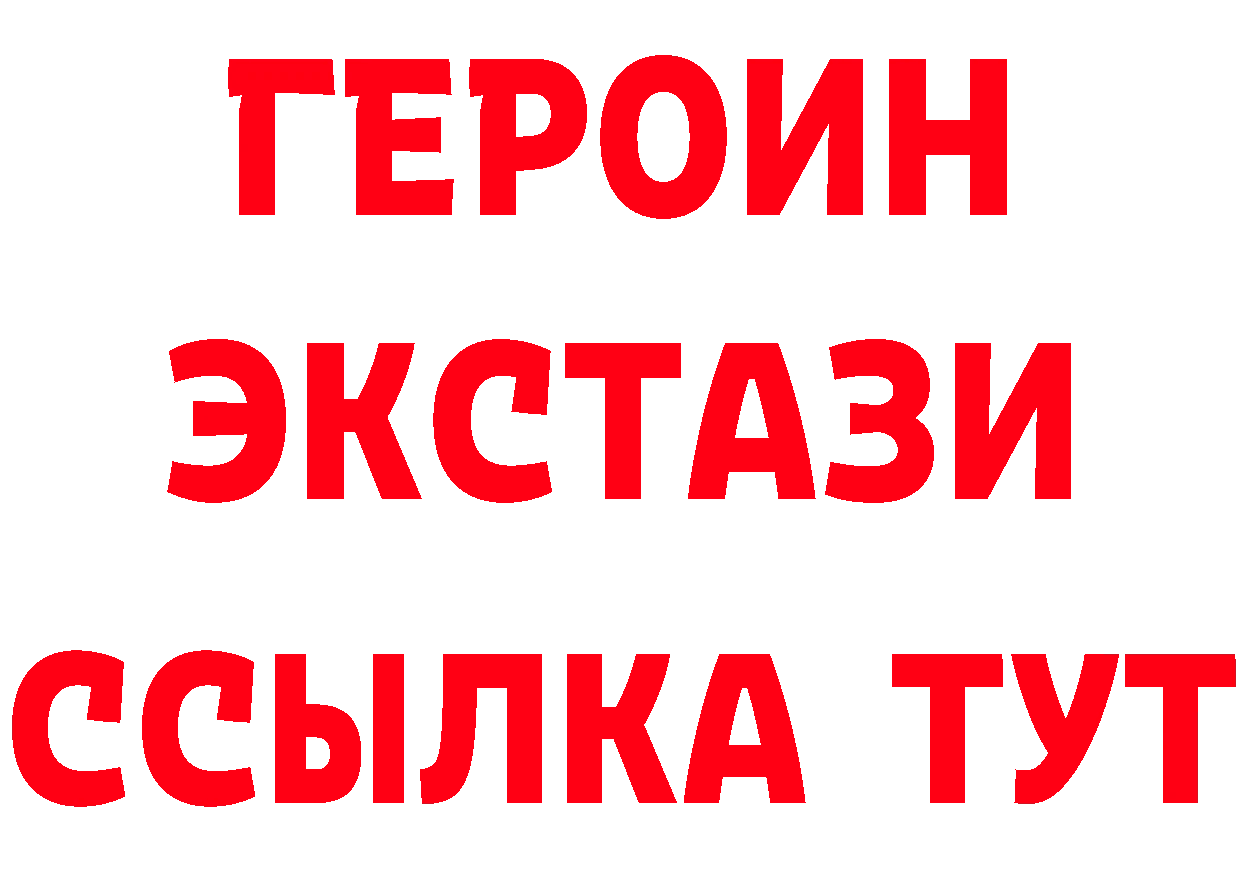 ГЕРОИН ЭКСТАЗИ ССЫЛКА ТУТ